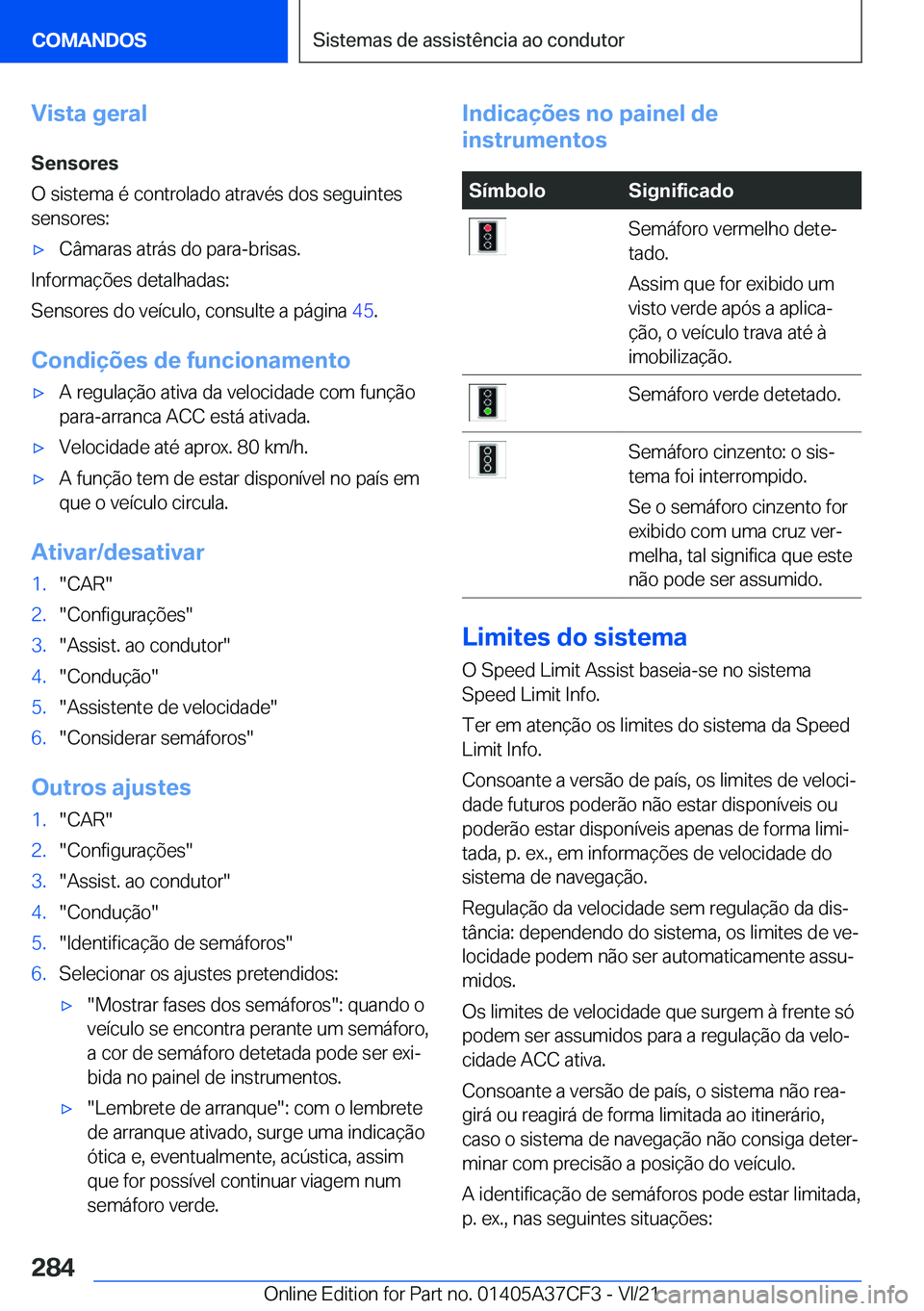 COMANDOS

Sistemas de assistência ao condutor

Vista geral

Sensores

O sistema é controlado através dos seguintes sensores:

▷ Câmaras atrás do para-brisas.

Informações detalhadas:

Sensores do veículo, consulte a página 45.

Condições de funcionamento

▷ A regulação ativa da velocidade com função para-arranca ACC está ativada.

▷ Velocidade até aprox. 80 km/h.

▷ A função tem de estar disponível no país em que o veículo circula.

Ativar/desativar

1. "CAR"
2. "Configurações"
3. "Assist. ao condutor"
4. "Condução"
5. "Assistente de velocidade"
6. "Considerar semáforos"

Outros ajustes

1. "CAR"
2. "Configurações"
3. "Assist. ao condutor"
4. "Condução"
5. "Identificação de semáforos"
6. Selecionar os ajustes pretendidos:

▷ "Mostrar fases dos semáforos": quando o veículo se encontra perante um semáforo, a cor de semáforo detetada pode ser exibida no painel de instrumentos.

▷ "Lembrete de arranque": com o lembrete de arranque ativado, surge uma indicação ótica e, eventualmente, acústica, assim que for possível continuar viagem num semáforo verde.

Indicações no painel de instrumentos

| Símbolo | Significado |
|---|---|
| | Semáforo vermelho detetado. Assim que for exibido um visto verde após a aplicação, o veículo trava até à imobilização. |
| | Semáforo verde detetado. |
| | Semáforo cinzento: o sistema foi interrompido. Se o semáforo cinzento for exibido com uma cruz vermelha, tal significa que este não pode ser assumido. |

Limites do sistema

O Speed Limit Assist baseia-se no sistema Speed Limit Info.

Ter em atenção os limites do sistema da Speed Limit Info.

Consoante a versão de país, os limites de velocidade futuros poderão não estar disponíveis ou poderão estar disponíveis apenas de forma limitada, p. ex., em informações de velocidade do sistema de navegação.

Regulação da velocidade sem regulação da distância: dependendo do sistema, os limites de velocidade podem não ser automaticamente assumidos.

Os limites de velocidade que surgem à frente só podem ser assumidos para a regulação da velocidade ACC ativa.

Consoante a versão de país, o sistema não reagirá ou reagirá de forma limitada ao itinerário, caso o sistema de navegação não consiga determinar com precisão a posição do veículo.

A identificação de semáforos pode estar limitada, p. ex., nas seguintes situações:

284

Online Edition for Part no. 01405A37CF3 - VI/21 carmanualsonline.info